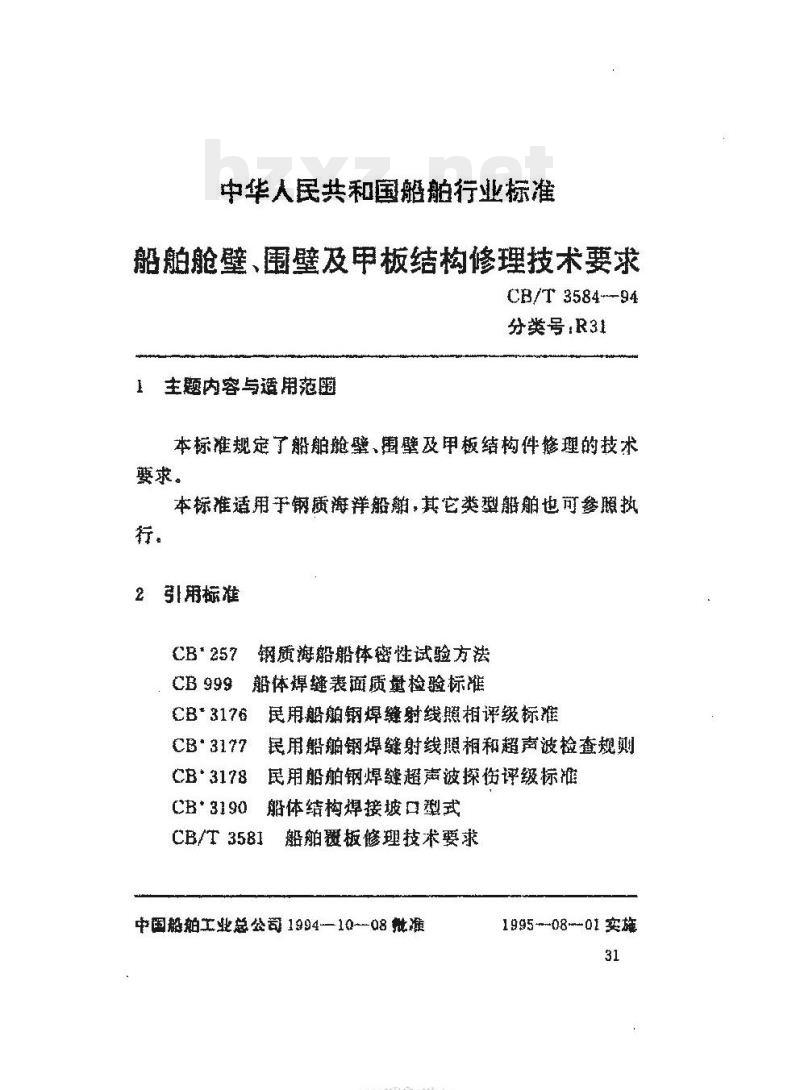 bzxz.net

中华人民共和国船舶行业标准

船舶舱壁、围壁及甲板结构修理技术要求

CB/T 3584—94
分类号:R31

1 主题内容与适用范围

本标准规定了船舶舱壁、围壁及甲板结构件修理的技术要求。

本标准适用于钢质海洋船舶,其它类型船舶也可参照执行。

2 引用标准

CB* 257 钢质海船船体密性试验方法
CB 999 船体焊缝表面质量检验标准
CB* 3176 民用船舶钢焊缝射线照相评级标准
CB* 3177 民用船舶钢焊缝射线照相和超声波检查规则
CB* 3178 民用船舶钢焊缝超声波探伤评级标准
CB* 3190 船体结构焊接坡口型式
CB/T 3581 船舶覆板修理技术要求

中国船舶工业总公司 1994—10—08 批准

1995—08—01 实施

31